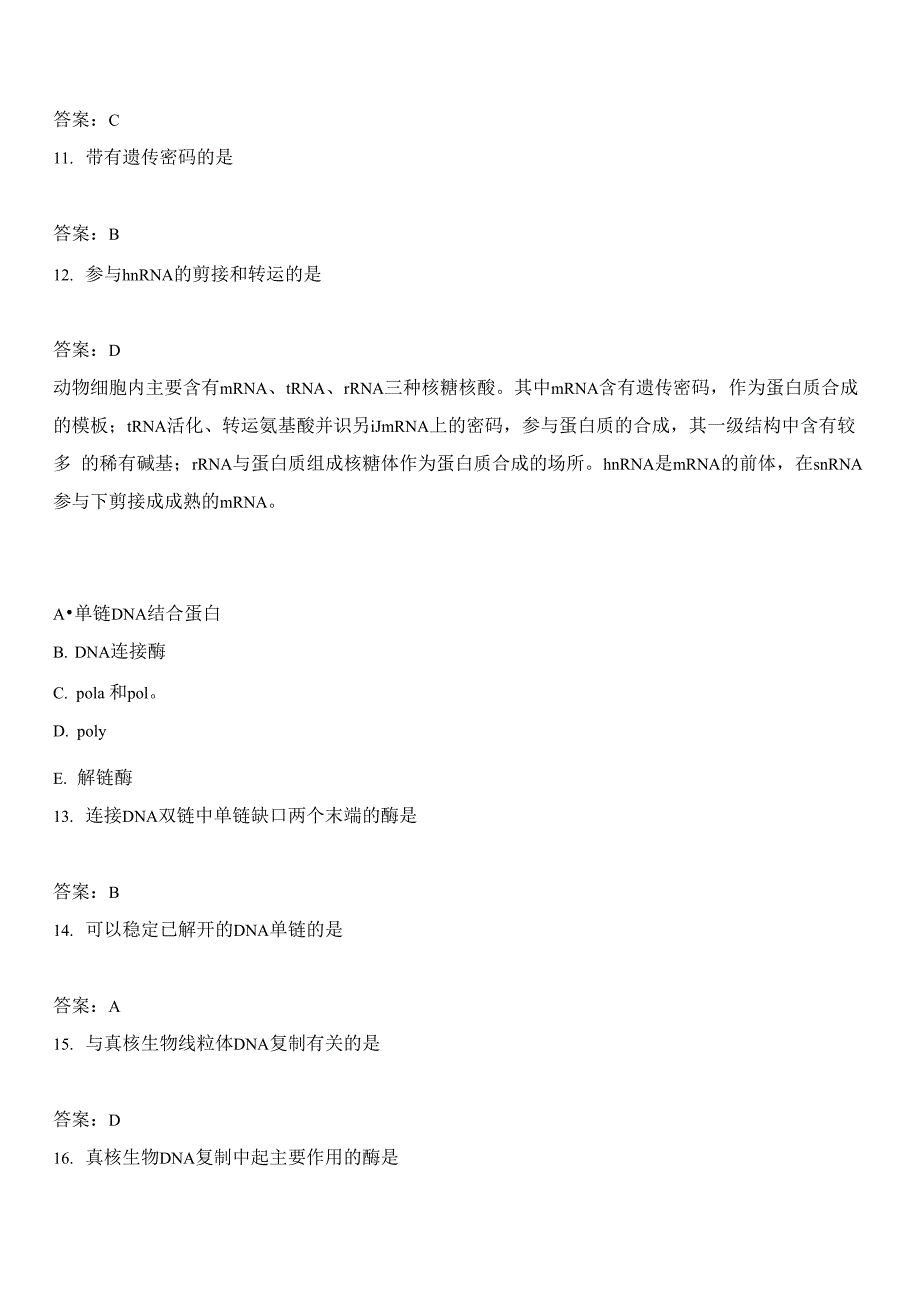 答案：C

11. 带有遗传密码的是

答案：B

12. 参与hnRNA的剪接和转运的是

答案：D

动物细胞内主要含有mRNA、tRNA、rRNA三种核糖核酸。其中mRNA含有遗传密码，作为蛋白质合成的模板；tRNA活化、转运氨基酸并识另iJmRNA上的密码，参与蛋白质的合成，其一级结构中含有较多 的稀有碱基；rRNA与蛋白质组成核糖体作为蛋白质合成的场所。hnRNA是mRNA的前体，在snRNA参与下剪接成成熟的mRNA。

A•单链DNA结合蛋白

B. DNA连接酶

C. pola 和pol。

D. poly

E. 解链酶

13. 连接DNA双链中单链缺口两个末端的酶是

答案：B

14. 可以稳定已解开的DNA单链的是

答案：A

15. 与真核生物线粒体DNA复制有关的是

答案：D

16. 真核生物DNA复制中起主要作用的酶是